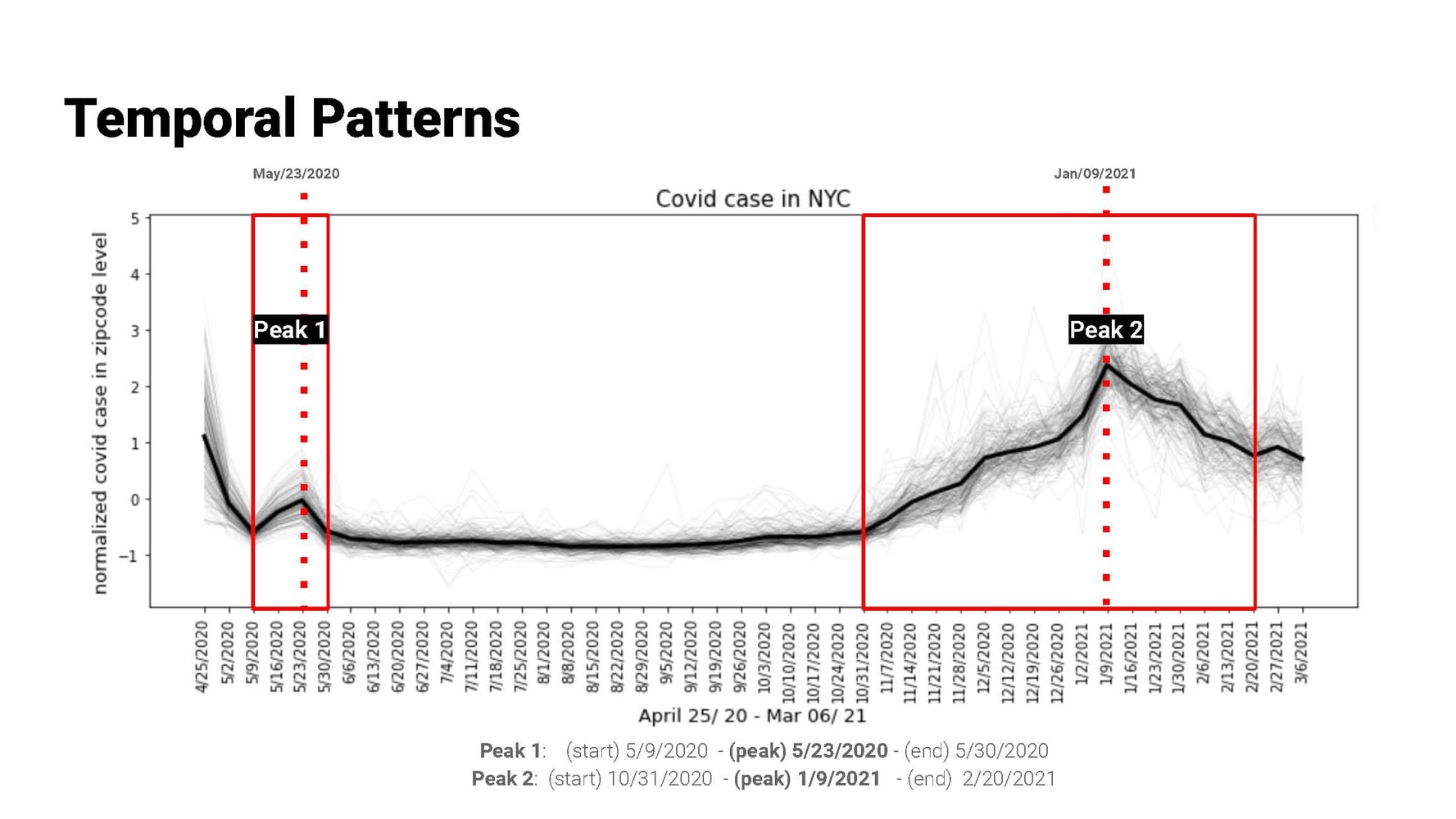 Temporal Patterns

May/23/2020

Jan/09/2021

Covid case in NYC

normalized covid case in zipcode level

5
4
3
2
1
0
−1

Peak 1

Peak 2

4/25/2020
5/2/2020
5/9/2020
5/16/2020
5/23/2020
5/30/2020
6/6/2020
6/13/2020
6/20/2020
6/27/2020
7/4/2020
7/11/2020
7/18/2020
7/25/2020
8/1/2020
8/8/2020
8/15/2020
8/22/2020
8/29/2020
9/5/2020
9/12/2020
9/19/2020
9/26/2020
10/3/2020
10/10/2020
10/17/2020
10/24/2020
10/31/2020
11/7/2020
11/14/2020
11/21/2020
11/28/2020
12/5/2020
12/12/2020
12/19/2020
12/26/2020
1/2/2021
1/9/2021
1/16/2021
1/23/2021
1/30/2021
2/6/2021
2/13/2021
2/20/2021
2/27/2021
3/6/2021

April 25/ 20 - Mar 06/ 21

Peak 1: (start) 5/9/2020 - (peak) 5/23/2020 - (end) 5/30/2020
Peak 2: (start) 10/31/2020 - (peak) 1/9/2021 - (end) 2/20/2021